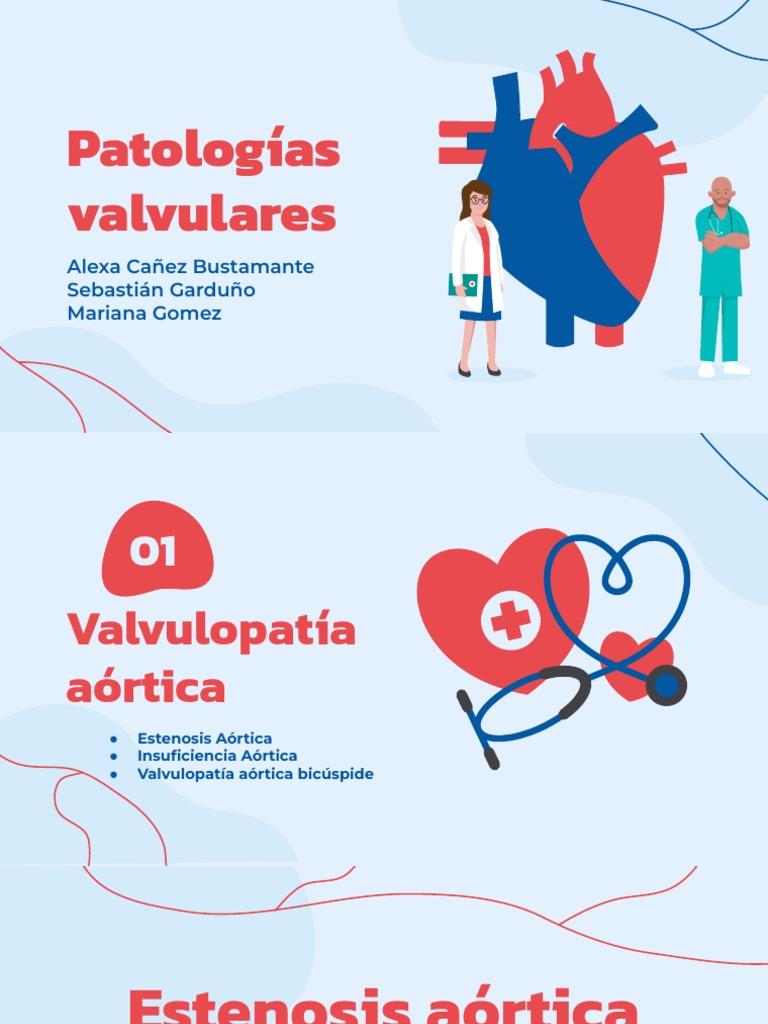 Patologías valvulares

Alexa Cañez Bustamante
Sebastián Garduño
Mariana Gomez

01

Valvulopatía aórtica

• Estenosis Aórtica
• Insuficiencia Aórtica
• Valvulopatía aórtica bicúspide

Estenosis aórtica